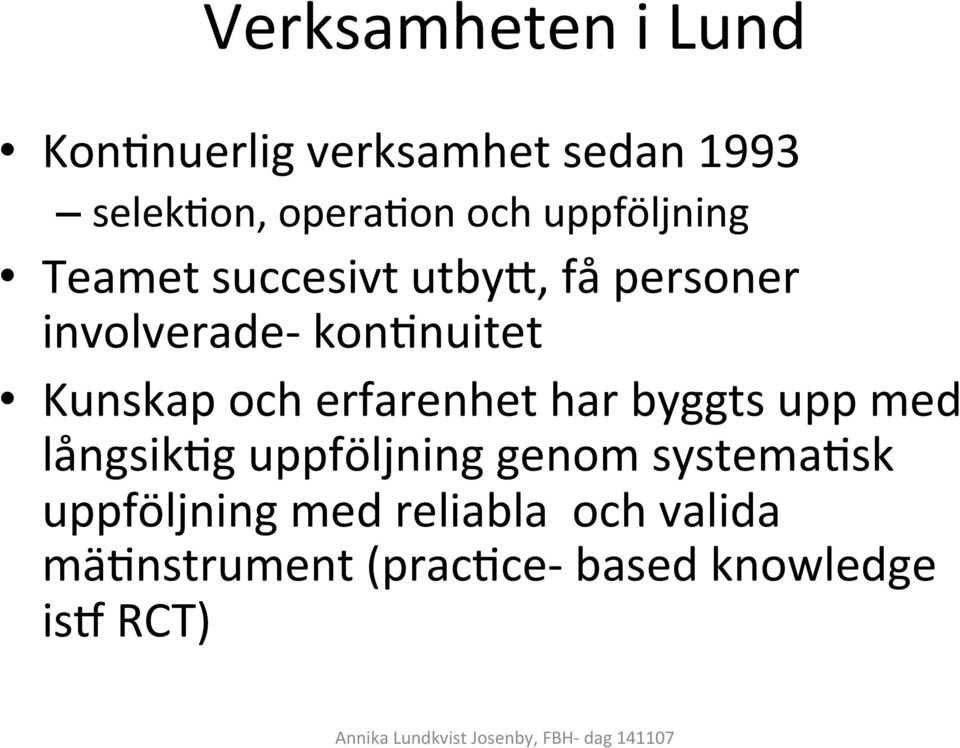 Verksamheten i Lund

• Kontinuerlig verksamhet sedan 1993
– selektion, operation och uppföljning
• Teamet succesivt utbytt, få personer involverade- kontinuitet
• Kunskap och erfarenhet har byggts upp med långsiktig uppföljning genom systematisk uppföljning med reliabla och valida mätinstrument (practice- based knowledge istf RCT)

Annika Lundkvist Josenby, FBH- dag 141107